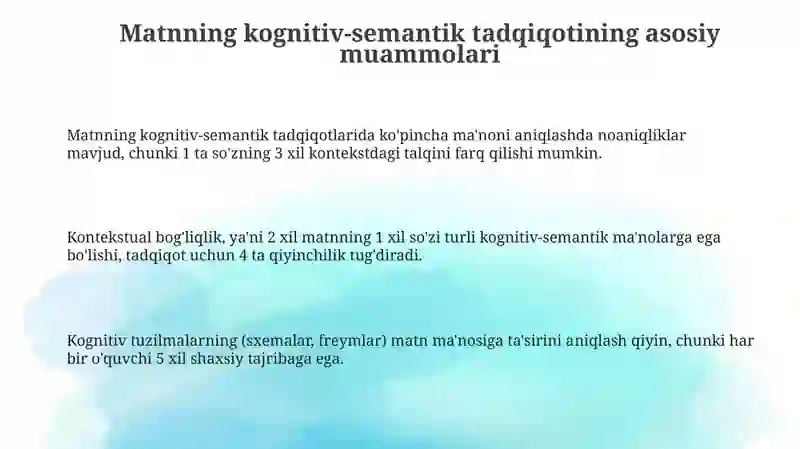 Matnning kognitiv-semantik tadqiqotining asosiy muammolari

Matnning kognitiv-semantik tadqiqotlarida ko'pincha ma'noni aniqlashda noaniqliklar mavjud, chunki 1 ta so'zning 3 xil kontekstdagi talqini farq qilishi mumkin.

Kontekstual bog'liqlik, ya'ni 2 xil matnning 1 xil so'zi turli kognitiv-semantik ma'nolarga ega bo'lishi, tadqiqot uchun 4 ta qiyinchilik tug'diradi.

Kognitiv tuzilmalarning (sxemalar, freymlar) matn ma'nosiga ta'sirini aniqlash qiyin, chunki har bir o'quvchi 5 xil shaxsiy tajribaga ega.